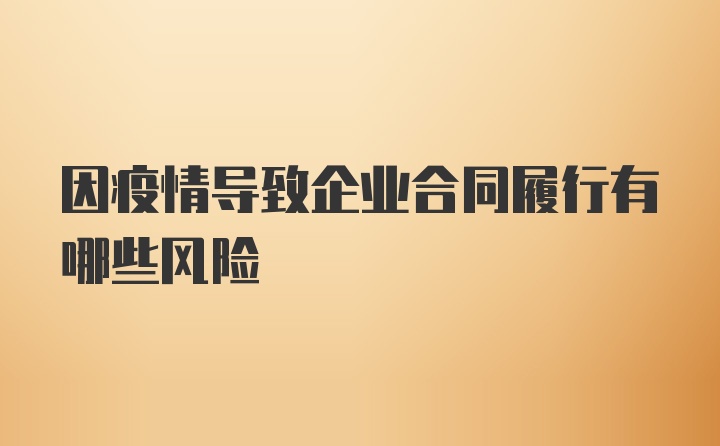 因疫情导致企业合同履行有哪些风险